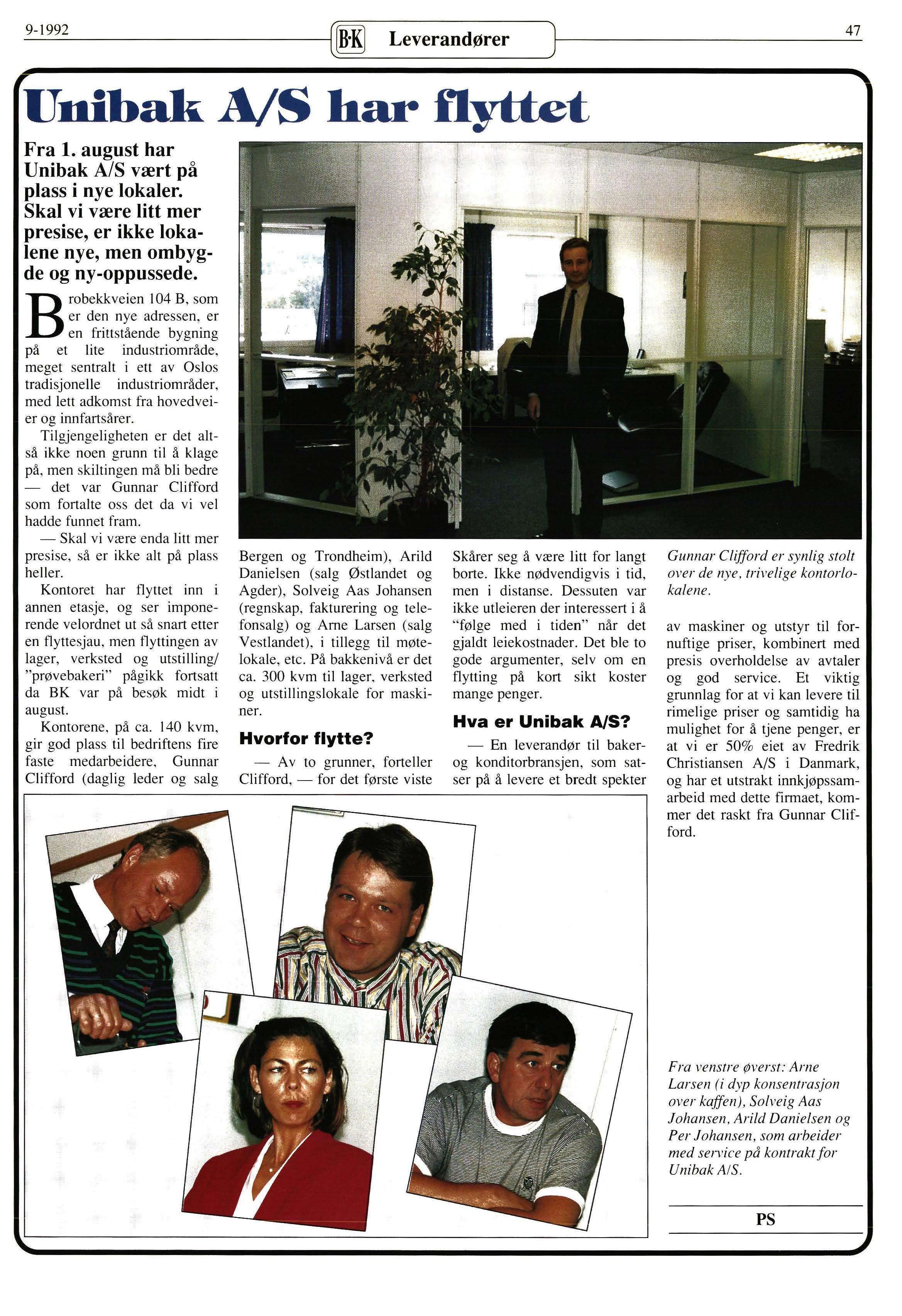 9-1992

B·K Leverandører

47

Unibak A/S har flyttet

Fra 1. august har Unibak A/S vært på plass i nye lokaler. Skal vi være litt mer presise, er ikke lokalene nye, men ombygde og ny-oppussede.

Brobekkveien 104 B, som er den nye adressen, er en frittstående bygning på et lite industriområde, meget sentralt i ett av Oslos tradisjonelle industriområder, med lett adkomst fra hovedveier og innfartsårer.

Tilgjengeligheten er det altså ikke noen grunn til å klage på, men skiltingen må bli bedre — det var Gunnar Clifford som fortalte oss det da vi vel hadde funnet fram.

— Skal vi være enda litt mer presise, så er ikke alt på plass heller.

Kontoret har flyttet inn i annen etasje, og ser imponerende velordnet ut så snart etter en flyttesjau, men flyttingen av lager, verksted og utstilling/ "prøvebakeri" pågikk fortsatt da BK var på besøk midt i august.

Kontorene, på ca. 140 kvm, gir god plass til bedriftens fire faste medarbeidere, Gunnar Clifford (daglig leder og salg Bergen og Trondheim), Arild Danielsen (salg Østlandet og Agder), Solveig Aas Johansen (regnskap, fakturering og telefonsalg) og Arne Larsen (salg Vestlandet), i tillegg til møtelokale, etc. På bakkenivå er det ca. 300 kvm til lager, verksted og utstillingslokale for maskiner.

Hvorfor flytte?

— Av to grunner, forteller Clifford, — for det første viste Skårer seg å være litt for langt borte. Ikke nødvendigvis i tid, men i distanse. Dessuten var ikke utleieren der interessert i å "følge med i tiden" når det gjaldt leiekostnader. Det ble to gode argumenter, selv om en flytting på kort sikt koster mange penger.

Hva er Unibak A/S?

— En leverandør til baker- og konditorbransjen, som satser på å levere et bredt spekter av maskiner og utstyr til fornuftige priser, kombinert med presis overholdelse av avtaler og god service. Et viktig grunnlag for at vi kan levere til rimelige priser og samtidig ha mulighet for å tjene penger, er at vi er 50% eiet av Fredrik Christiansen A/S i Danmark, og har et utstrakt innkjøpssamarbeid med dette firmaet, kommer det raskt fra Gunnar Clifford.

Gunnar Clifford er synlig stolt over de nye, trivelige kontorlokalene.

Fra venstre øverst: Arne Larsen (i dyp konsentrasjon over kaffen), Solveig Aas Johansen, Arild Danielsen og Per Johansen, som arbeider med service på kontrakt for Unibak A/S.

PS